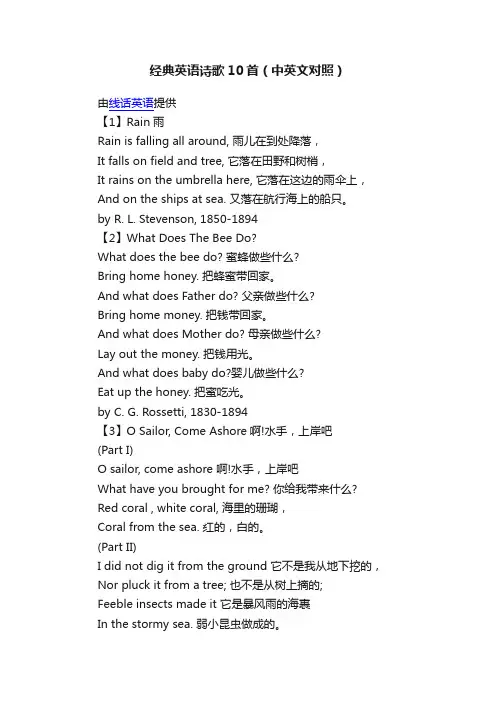 经典英语诗歌10首（中英文对照）

由线话英语提供

【1】Rain 雨

Rain is falling all around, 雨儿在到处降落，

It falls on field and tree, 它落在田野和树梢，

It rains on the umbrella here, 它落在这边的雨伞上，

And on the ships at sea. 又落在航行海上的船只。

by R. L. Stevenson, 1850-1894

【2】What Does The Bee Do?

What does the bee do? 蜜蜂做些什么?

Bring home honey. 把蜂蜜带回家。

And what does Father do? 父亲做些什么?

Bring home money. 把钱带回家。

And what does Mother do? 母亲做些什么?

Lay out the money. 把钱用光。

And what does baby do?婴儿做些什么?

Eat up the honey. 把蜜吃光。

by C. G. Rossetti, 1830-1894

【3】O Sailor, Come Ashore 啊!水手，上岸吧

(Part I)

O sailor, come ashore 啊!水手，上岸吧

What have you brought for me? 你给我带来什么?

Red coral , white coral, 海里的珊瑚，

Coral from the sea. 红的，白的。

(Part II)

I did not dig it from the ground 它不是我从地下挖的，

Nor pluck it from a tree; 也不是从树上摘的;

Feeble insects made it 它是暴风雨的海裹

In the stormy sea. 弱小昆虫做成的。